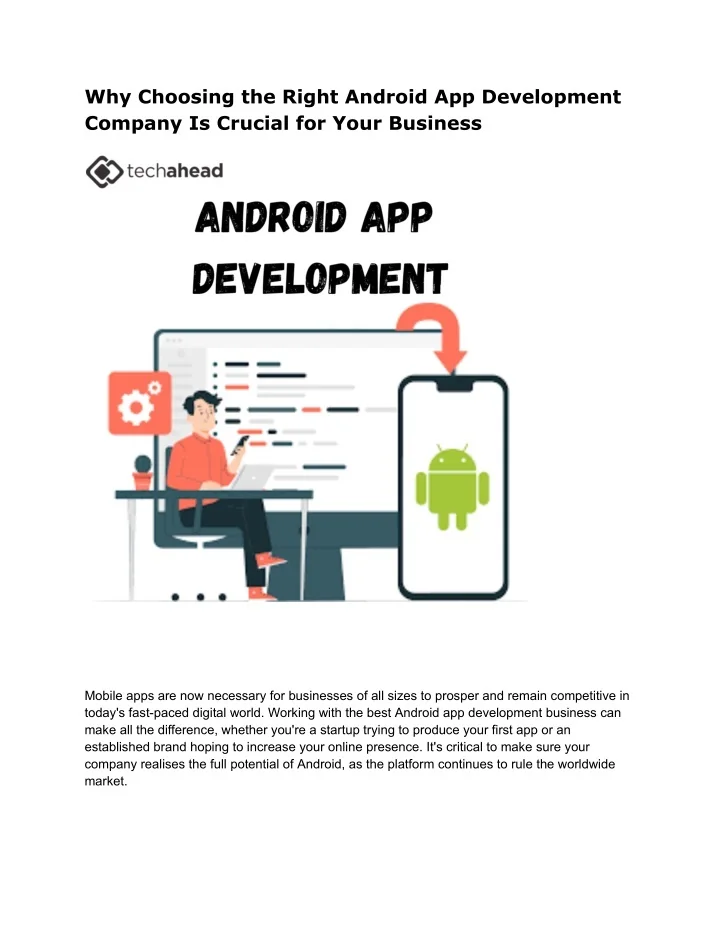 Why Choosing the Right Android App Development Company Is Crucial for Your Business

techahead

ANDROID APP DEVELOPMENT

Mobile apps are now necessary for businesses of all sizes to prosper and remain competitive in today's fast-paced digital world. Working with the best Android app development business can make all the difference, whether you're a startup trying to produce your first app or an established brand hoping to increase your online presence. It's critical to make sure your company realises the full potential of Android, as the platform continues to rule the worldwide market.